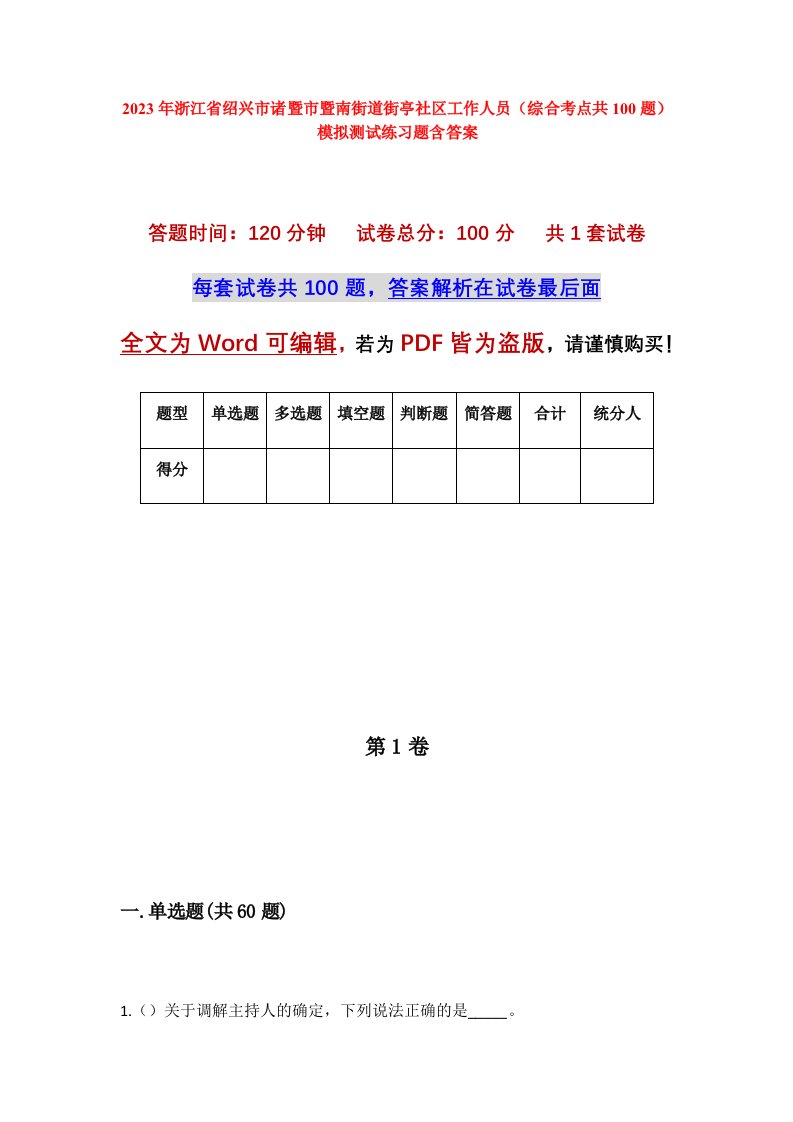 2023年浙江省绍兴市诸暨市暨南街道街亭社区工作人员（综合考点共100题）模拟测试练习题含答案

答题时间：120分钟　试卷总分：100分　共1套试卷

每套试卷共100题，答案解析在试卷最后面

全文为Word可编辑，若为PDF皆为盗版，请谨慎购买！

| 题型 | 单选题 | 多选题 | 填空题 | 判断题 | 简答题 | 合计 | 统分人 |
|---|---|---|---|---|---|---|---|
| 得分 |  |  |  |  |  |  |  |

第1卷

一.单选题(共60题)

1.（）关于调解主持人的确定，下列说法正确的是_____。